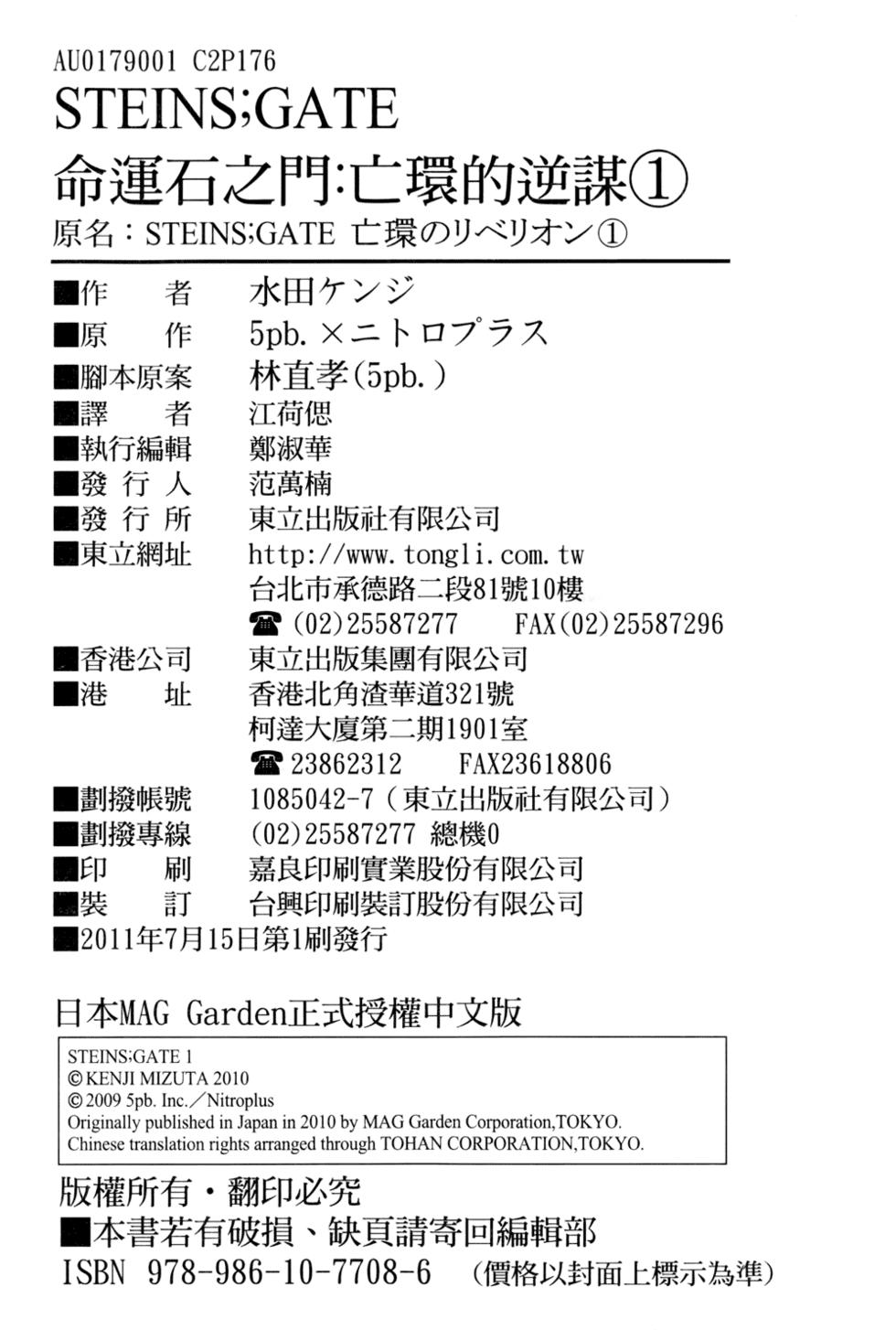 AU0179001 C2P176

STEINS;GATE

命運石之門:亡環的逆謀①

原名:STEINS;GATE 亡環のリベリオン①

■作　者　水田ケンジ
■原　作　5pb.×ニトロプラス
■腳本原案　林直孝(5pb.)
■譯　者　江荷偲
■執行編輯　鄭淑華
■發行人　范萬楠
■發行所　東立出版社有限公司
■東立網址　http://www.tongli.com.tw
台北市承德路二段81號10樓
☎(02)25587277　FAX(02)25587296
■香港公司　東立出版集團有限公司
■港　址　香港北角渣華道321號
柯達大廈第二期1901室
☎23862312　FAX23618806
■劃撥帳號　1085042-7(東立出版社有限公司)
■劃撥專線　(02)25587277 總機0
■印　刷　嘉良印刷實業股份有限公司
■裝　訂　台興印刷裝訂股份有限公司
■2011年7月15日第1刷發行

日本MAG Garden正式授權中文版

STEINS;GATE 1
©KENJI MIZUTA 2010
©2009 5pb. Inc./Nitroplus
Originally published in Japan in 2010 by MAG Garden Corporation,TOKYO.
Chinese translation rights arranged through TOHAN CORPORATION,TOKYO.

版權所有・翻印必究
■本書若有破損、缺頁請寄回編輯部
ISBN 978-986-10-7708-6　(價格以封面上標示為準)